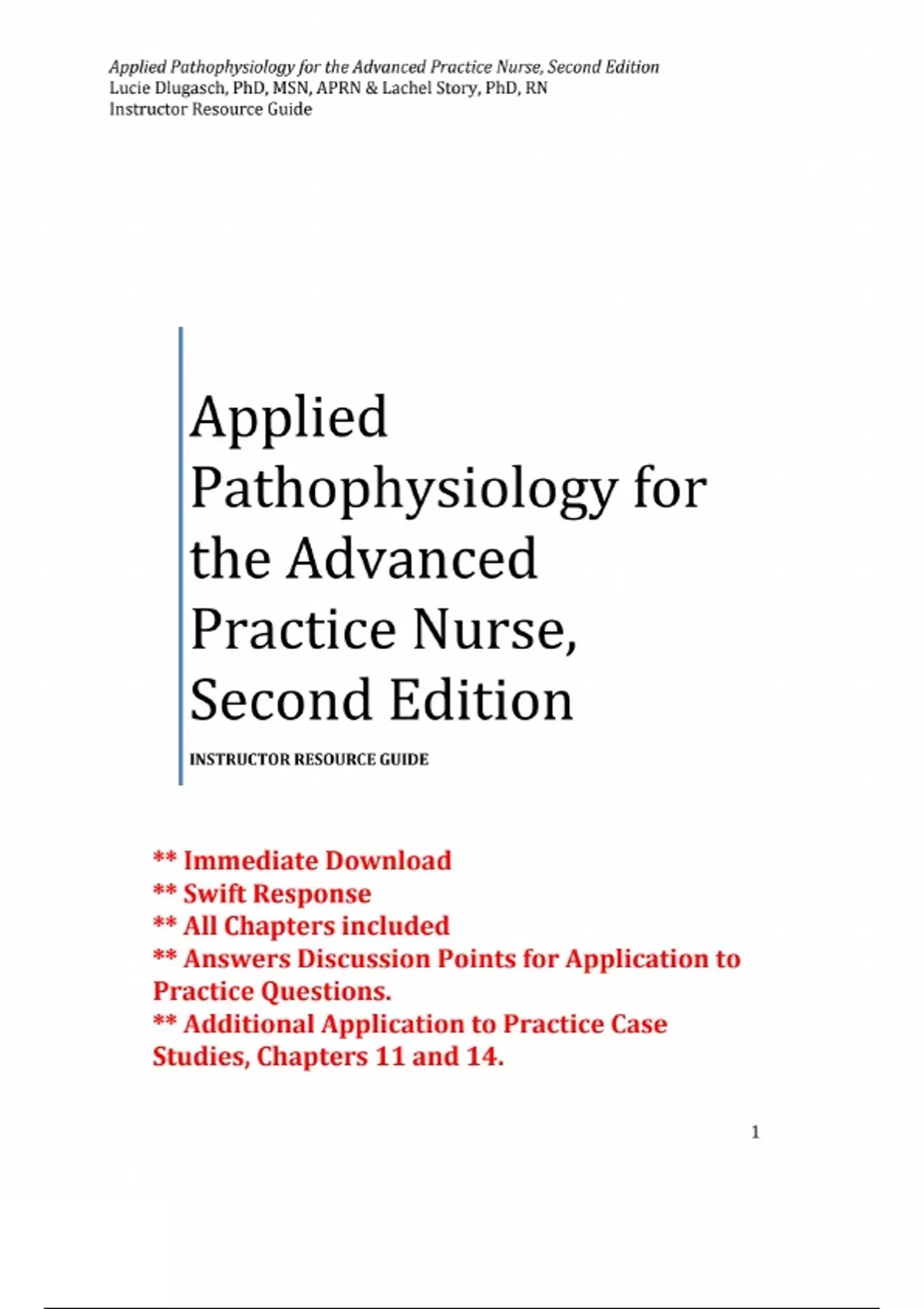 Applied Pathophysiology for the Advanced Practice Nurse, Second Edition
Lucie Dlugasch, PhD, MSN, APRN & Lachel Story, PhD, RN
Instructor Resource Guide

Applied Pathophysiology for the Advanced Practice Nurse, Second Edition

INSTRUCTOR RESOURCE GUIDE

** Immediate Download
** Swift Response
** All Chapters included
** Answers Discussion Points for Application to Practice Questions.
** Additional Application to Practice Case Studies, Chapters 11 and 14.

1